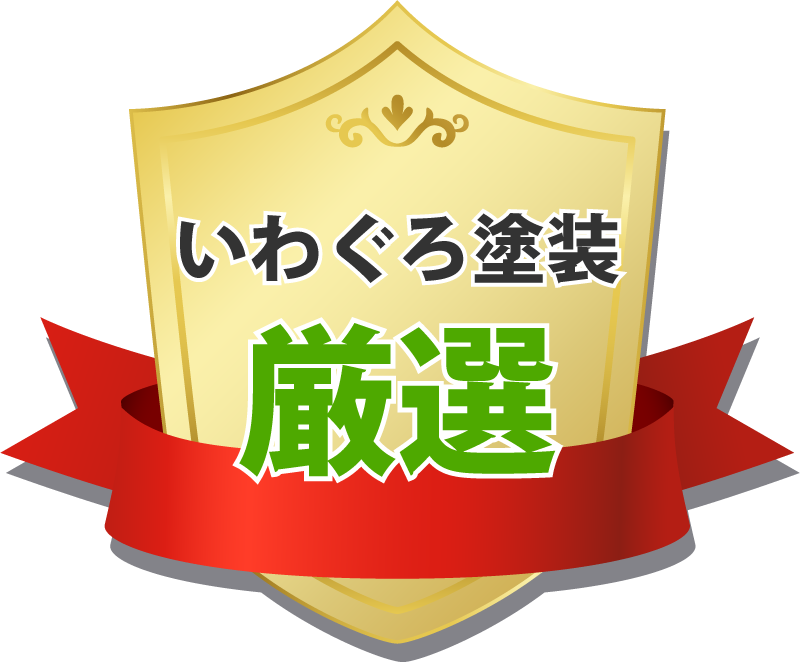 いわぐろ塗装

厳選